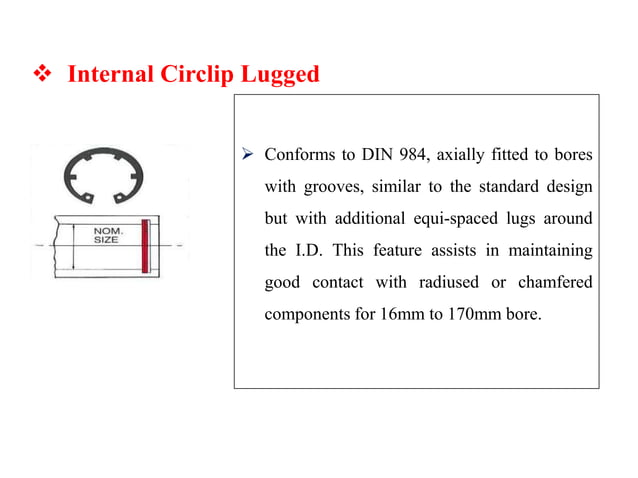 ❖ Internal Circlip Lugged

NOM. SIZE

➢ Conforms to DIN 984, axially fitted to bores with grooves, similar to the standard design but with additional equi-spaced lugs around the I.D. This feature assists in maintaining good contact with radiused or chamfered components for 16mm to 170mm bore.